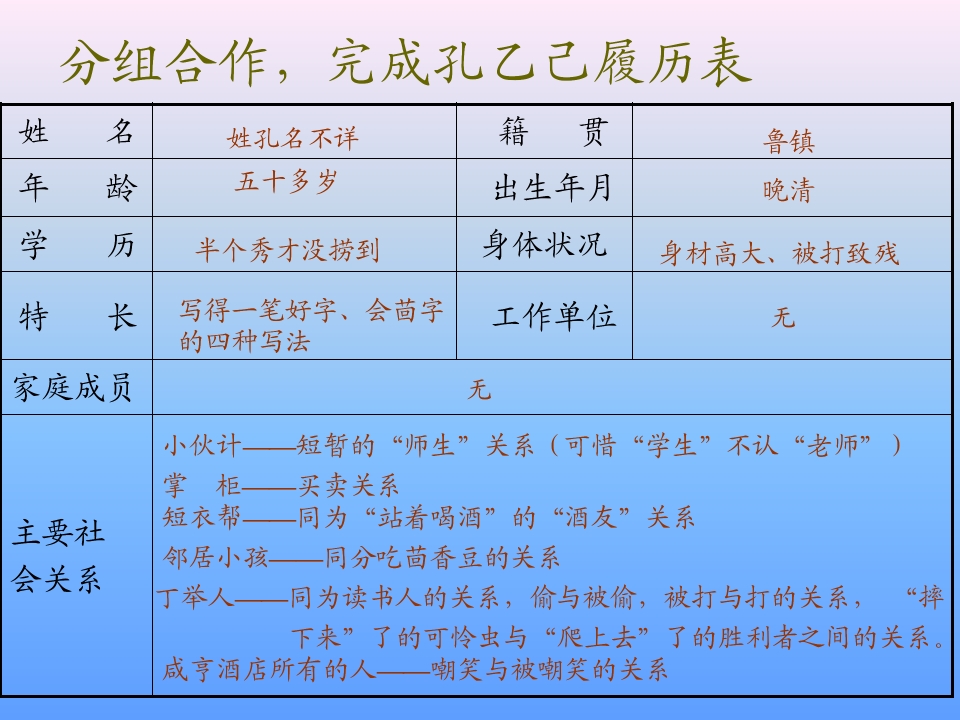 分组合作，完成孔乙己履历表

| 姓　　名 | 姓孔名不详 | 籍　　贯 | 鲁镇 |
|---|---|---|---|
| 年　　龄 | 五十多岁 | 出生年月 | 晚清 |
| 学　　历 | 半个秀才没捞到 | 身体状况 | 身材高大、被打致残 |
| 特　　长 | 写得一笔好字、会茴字的四种写法 | 工作单位 | 无 |
| 家庭成员 | 无 | | |
| 主要社会关系 | 小伙计——短暂的“师生”关系（可惜“学生”不认“老师”）<br>掌　柜——买卖关系<br>短衣帮——同为“站着喝酒”的“酒友”关系<br>邻居小孩——同分吃茴香豆的关系<br>丁举人——同为读书人的关系，偷与被偷，被打与打的关系，“摔下来”了的可怜虫与“爬上去”了的胜利者之间的关系。<br>咸亨酒店所有的人——嘲笑与被嘲笑的关系 | | |